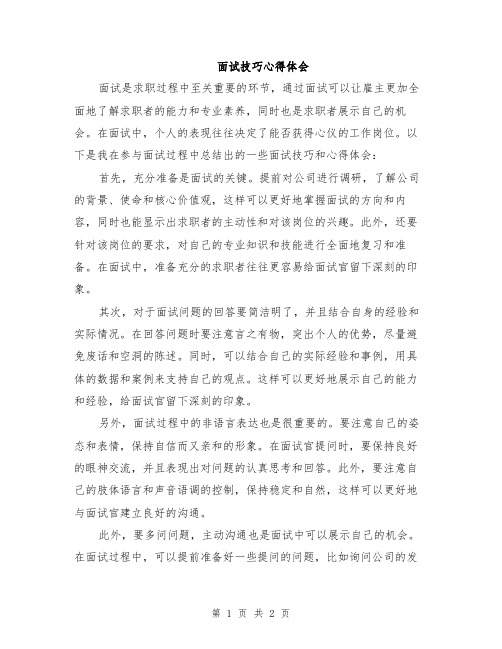 面试技巧心得体会

面试是求职过程中至关重要的环节，通过面试可以让雇主更加全面地了解求职者的能力和专业素养，同时也是求职者展示自己的机会。在面试中，个人的表现往往决定了能否获得心仪的工作岗位。以下是我在参与面试过程中总结出的一些面试技巧和心得体会：

首先，充分准备是面试的关键。提前对公司进行调研，了解公司的背景、使命和核心价值观，这样可以更好地掌握面试的方向和内容，同时也能显示出求职者的主动性和对该岗位的兴趣。此外，还要针对该岗位的要求，对自己的专业知识和技能进行全面地复习和准备。在面试中，准备充分的求职者往往更容易给面试官留下深刻的印象。

其次，对于面试问题的回答要简洁明了，并且结合自身的经验和实际情况。在回答问题时要注意言之有物，突出个人的优势，尽量避免废话和空洞的陈述。同时，可以结合自己的实际经验和事例，用具体的数据和案例来支持自己的观点。这样可以更好地展示自己的能力和经验，给面试官留下深刻的印象。

另外，面试过程中的非语言表达也是很重要的。要注意自己的姿态和表情，保持自信而又亲和的形象。在面试官提问时，要保持良好的眼神交流，并且表现出对问题的认真思考和回答。此外，要注意自己的肢体语言和声音语调的控制，保持稳定和自然，这样可以更好地与面试官建立良好的沟通。

此外，要多问问题，主动沟通也是面试中可以展示自己的机会。在面试过程中，可以提前准备好一些提问的问题，比如询问公司的发

第 1 页 共 2 页